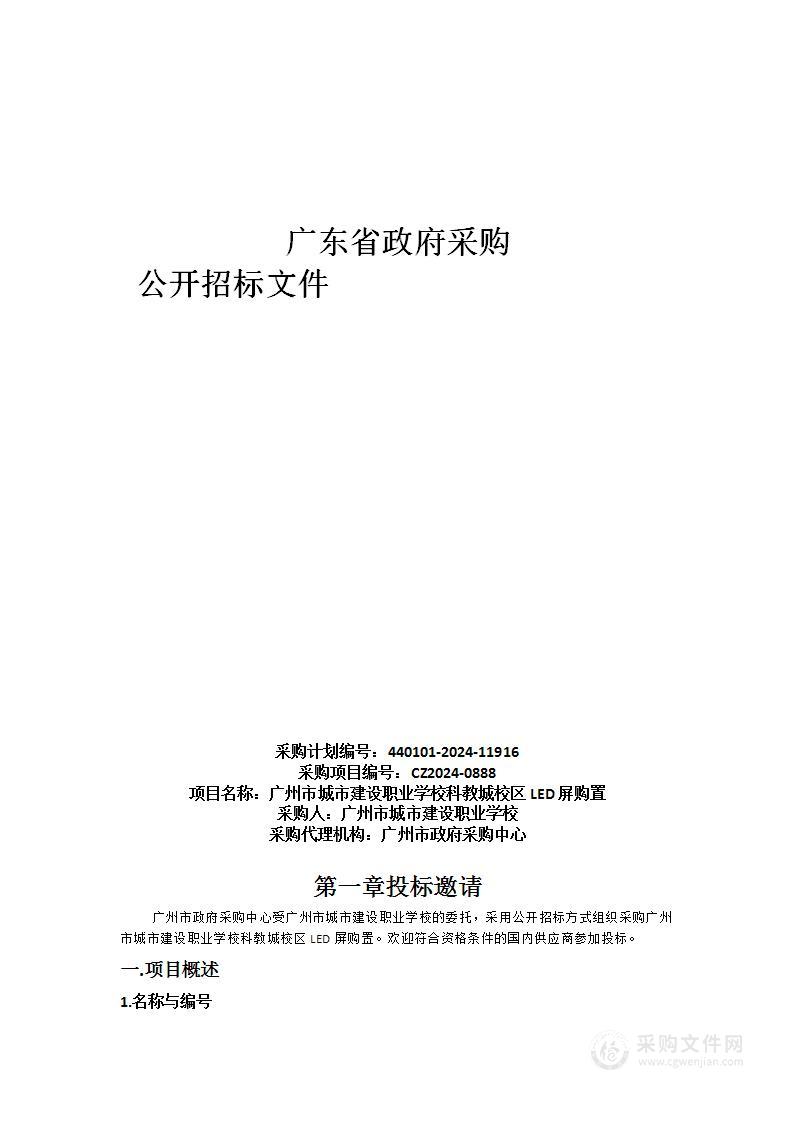 广东省政府采购
公开招标文件

采购计划编号：440101-2024-11916
采购项目编号：CZ2024-0888
项目名称：广州市城市建设职业学校科教城校区 LED 屏购置
采购人：广州市城市建设职业学校
采购代理机构：广州市政府采购中心

第一章投标邀请

广州市政府采购中心受广州市城市建设职业学校的委托，采用公开招标方式组织采购广州市城市建设职业学校科教城校区 LED 屏购置。欢迎符合资格条件的国内供应商参加投标。

一.项目概述

1.名称与编号

采购文件网
www.cgwenjian.com